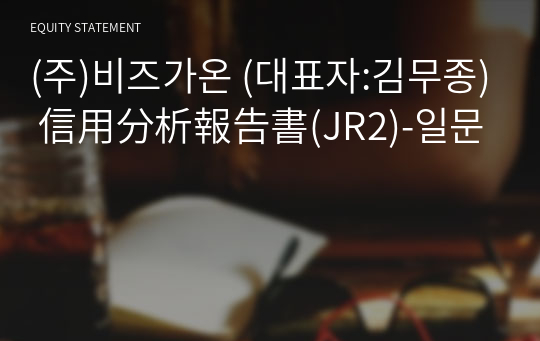 EQUITY STATEMENT

(주)비즈가온 (대표자:김무종) 信用分析報告書(JR2)-일문